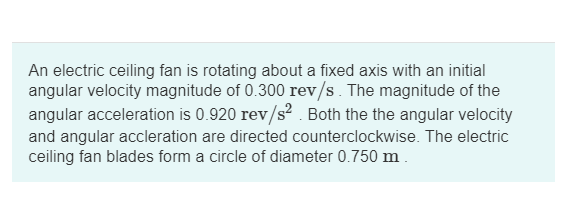 An electric ceiling fan is rotating about a fixed axis with an initial angular velocity magnitude of 0.300 $\mathrm{rev/s}$ . The magnitude of the angular acceleration is 0.920 $\mathrm{rev/s^2}$ . Both the the angular velocity and angular accleration are directed counterclockwise. The electric ceiling fan blades form a circle of diameter 0.750 $\mathrm{m}$ .